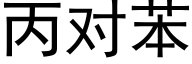 丙对苯